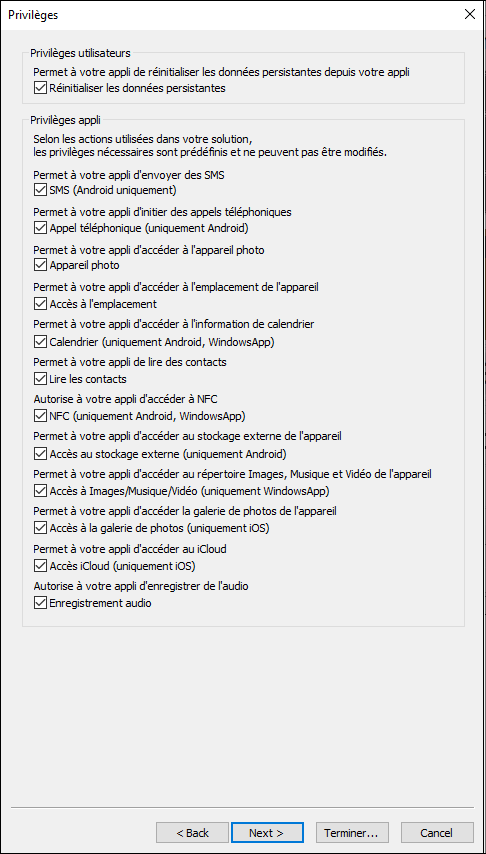 Privilèges

Privilèges utilisateurs

Permet à votre appli de réinitialiser les données persistantes depuis votre appli

Réinitialiser les données persistantes

Privilèges appli

Selon les actions utilisées dans votre solution, les privilèges nécessaires sont prédéfinis et ne peuvent pas être modifiés.

Permet à votre appli d'envoyer des SMS

SMS (Android uniquement)

Permet à votre appli d'initier des appels téléphoniques

Appel téléphonique (uniquement Android)

Permet à votre appli d'accéder à l'appareil photo

Appareil photo

Permet à votre appli d'accéder à l'emplacement de l'appareil

Accès à l'emplacement

Permet à votre appli d'accéder à l'information de calendrier

Calendrier (uniquement Android, WindowsApp)

Permet à votre appli de lire des contacts

Lire les contacts

Autorise à votre appli d'accéder à NFC

NFC (uniquement Android, WindowsApp)

Permet à votre appli d'accéder au stockage externe de l'appareil

Accès au stockage externe (uniquement Android)

Permet à votre appli d'accéder au répertoire Images, Musique et Vidéo de l'appareil

Accès à Images/Musique/Vidéo (uniquement WindowsApp)

Permet à votre appli d'accéder la galerie de photos de l'appareil

Accès à la galerie de photos (uniquement iOS)

Permet à votre appli d'accéder au iCloud

Accès iCloud (uniquement iOS)

Autorise à votre appli d'enregistrer de l'audio

Enregistrement audio

< Back   Next >   Terminer...   Cancel